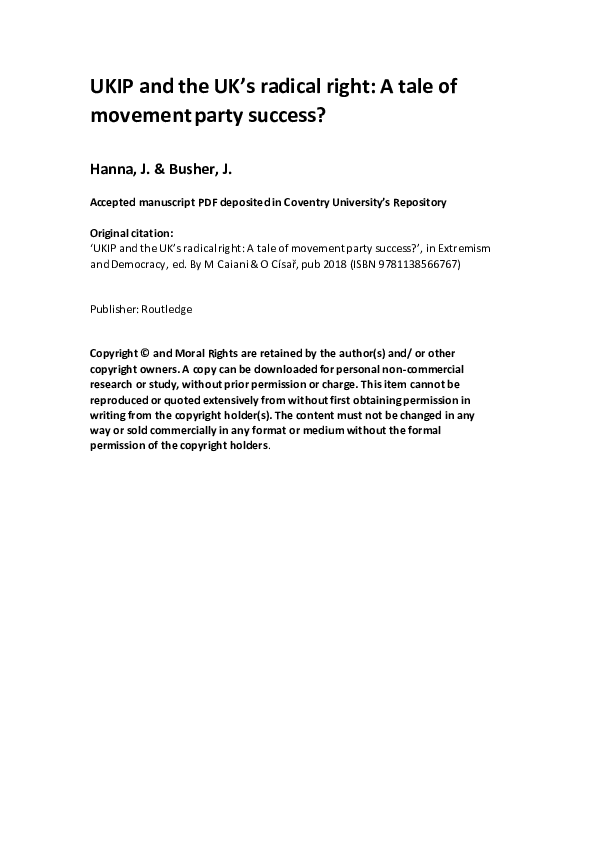 UKIP and the UK's radical right: A tale of movement party success?

Hanna, J. & Busher, J.

Accepted manuscript PDF deposited in Coventry University's Repository

Original citation:
'UKIP and the UK's radical right: A tale of movement party success?', in Extremism and Democracy, ed. By M Caiani & O Císař, pub 2018 (ISBN 9781138566767)

Publisher: Routledge

Copyright © and Moral Rights are retained by the author(s) and/ or other copyright owners. A copy can be downloaded for personal non-commercial research or study, without prior permission or charge. This item cannot be reproduced or quoted extensively from without first obtaining permission in writing from the copyright holder(s). The content must not be changed in any way or sold commercially in any format or medium without the formal permission of the copyright holders.